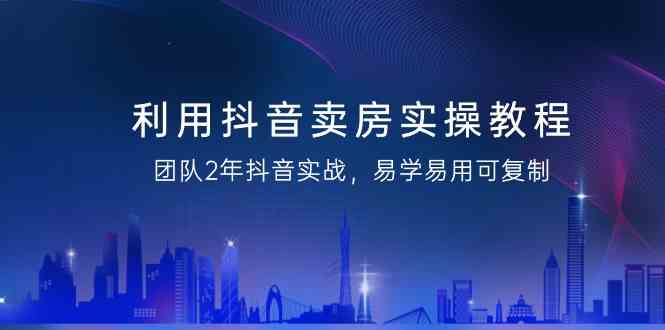 利用抖音卖房实操教程

团队2年抖音实战，易学易用可复制